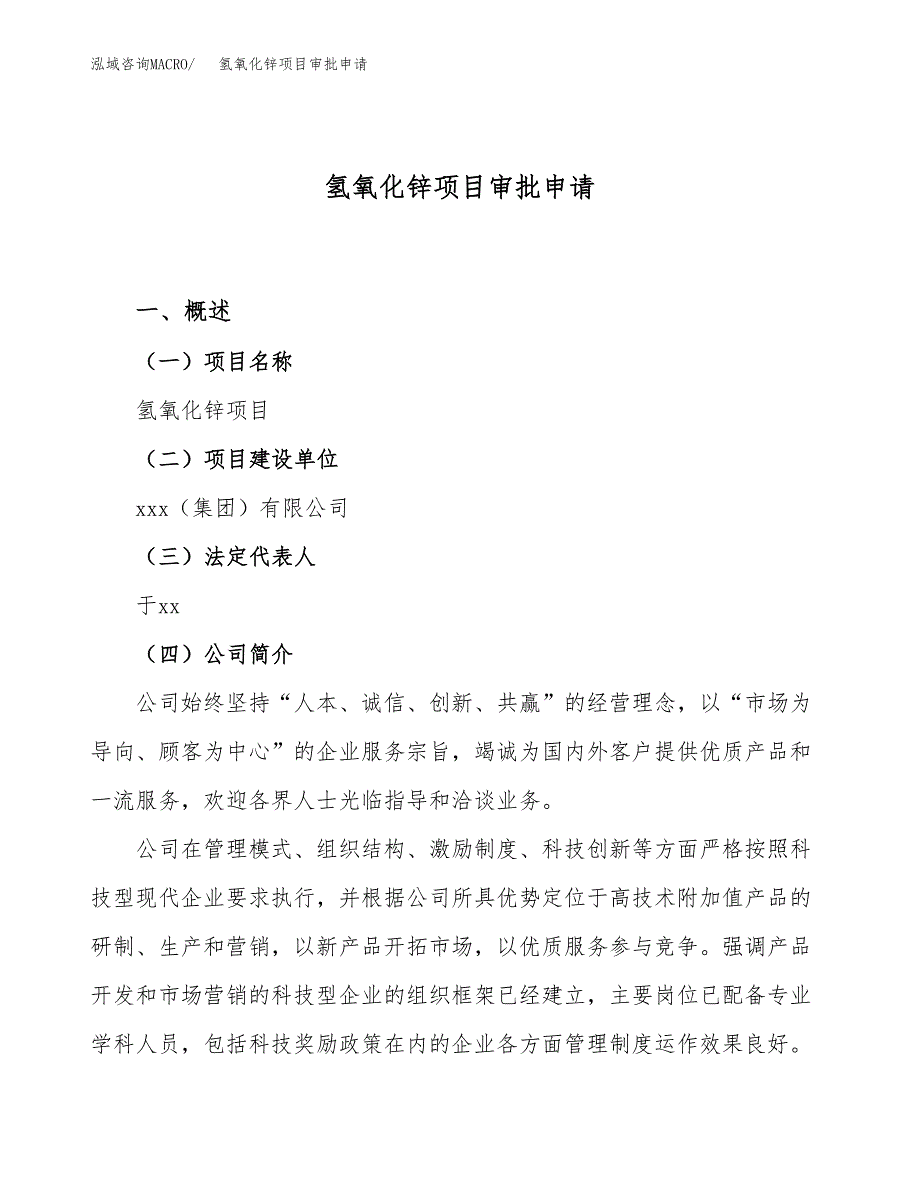 泓域咨询MACRO/　氢氧化锌项目审批申请

氢氧化锌项目审批申请

一、概述

（一）项目名称

氢氧化锌项目

（二）项目建设单位

xxx（集团）有限公司

（三）法定代表人

于xx

（四）公司简介

公司始终坚持“人本、诚信、创新、共赢”的经营理念，以“市场为导向、顾客为中心”的企业服务宗旨，竭诚为国内外客户提供优质产品和一流服务，欢迎各界人士光临指导和洽谈业务。

公司在管理模式、组织结构、激励制度、科技创新等方面严格按照科技型现代企业要求执行，并根据公司所具优势定位于高技术附加值产品的研制、生产和营销，以新产品开拓市场，以优质服务参与竞争。强调产品开发和市场营销的科技型企业的组织框架已经建立，主要岗位已配备专业学科人员，包括科技奖励政策在内的企业各方面管理制度运作效果良好。